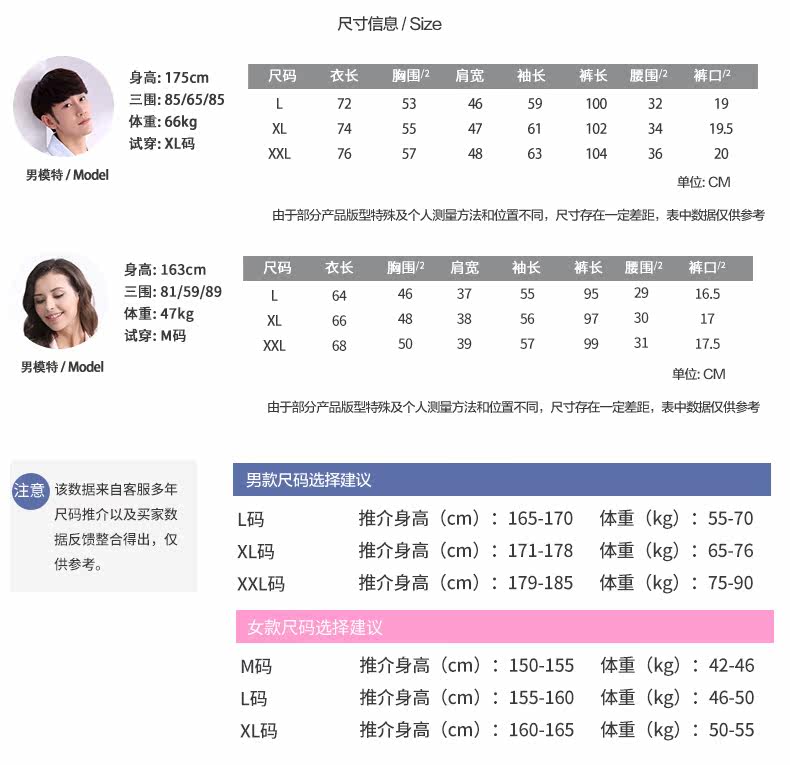 尺寸信息 / Size

身高: 175cm
三围: 85/65/85
体重: 66kg
试穿: XL码

男模特 / Model

| 尺码 | 衣长 | 胸围/2 | 肩宽 | 袖长 | 裤长 | 腰围/2 | 裤口/2 |
|---|---|---|---|---|---|---|---|
| L | 72 | 53 | 46 | 59 | 100 | 32 | 19 |
| XL | 74 | 55 | 47 | 61 | 102 | 34 | 19.5 |
| XXL | 76 | 57 | 48 | 63 | 104 | 36 | 20 |

单位: CM

由于部分产品版型特殊及个人测量方法和位置不同，尺寸存在一定差距，表中数据仅供参考

身高: 163cm
三围: 81/59/89
体重: 47kg
试穿: M码

男模特 / Model

| 尺码 | 衣长 | 胸围/2 | 肩宽 | 袖长 | 裤长 | 腰围/2 | 裤口/2 |
|---|---|---|---|---|---|---|---|
| L | 64 | 46 | 37 | 55 | 95 | 29 | 16.5 |
| XL | 66 | 48 | 38 | 56 | 97 | 30 | 17 |
| XXL | 68 | 50 | 39 | 57 | 99 | 31 | 17.5 |

单位: CM

由于部分产品版型特殊及个人测量方法和位置不同，尺寸存在一定差距，表中数据仅供参考

注意 该数据来自客服多年尺码推介以及买家数据反馈整合得出，仅供参考。

男款尺码选择建议

L码 推介身高（cm）：165-170 体重（kg）：55-70
XL码 推介身高（cm）：171-178 体重（kg）：65-76
XXL码 推介身高（cm）：179-185 体重（kg）：75-90

女款尺码选择建议

M码 推介身高（cm）：150-155 体重（kg）：42-46
L码 推介身高（cm）：155-160 体重（kg）：46-50
XL码 推介身高（cm）：160-165 体重（kg）：50-55